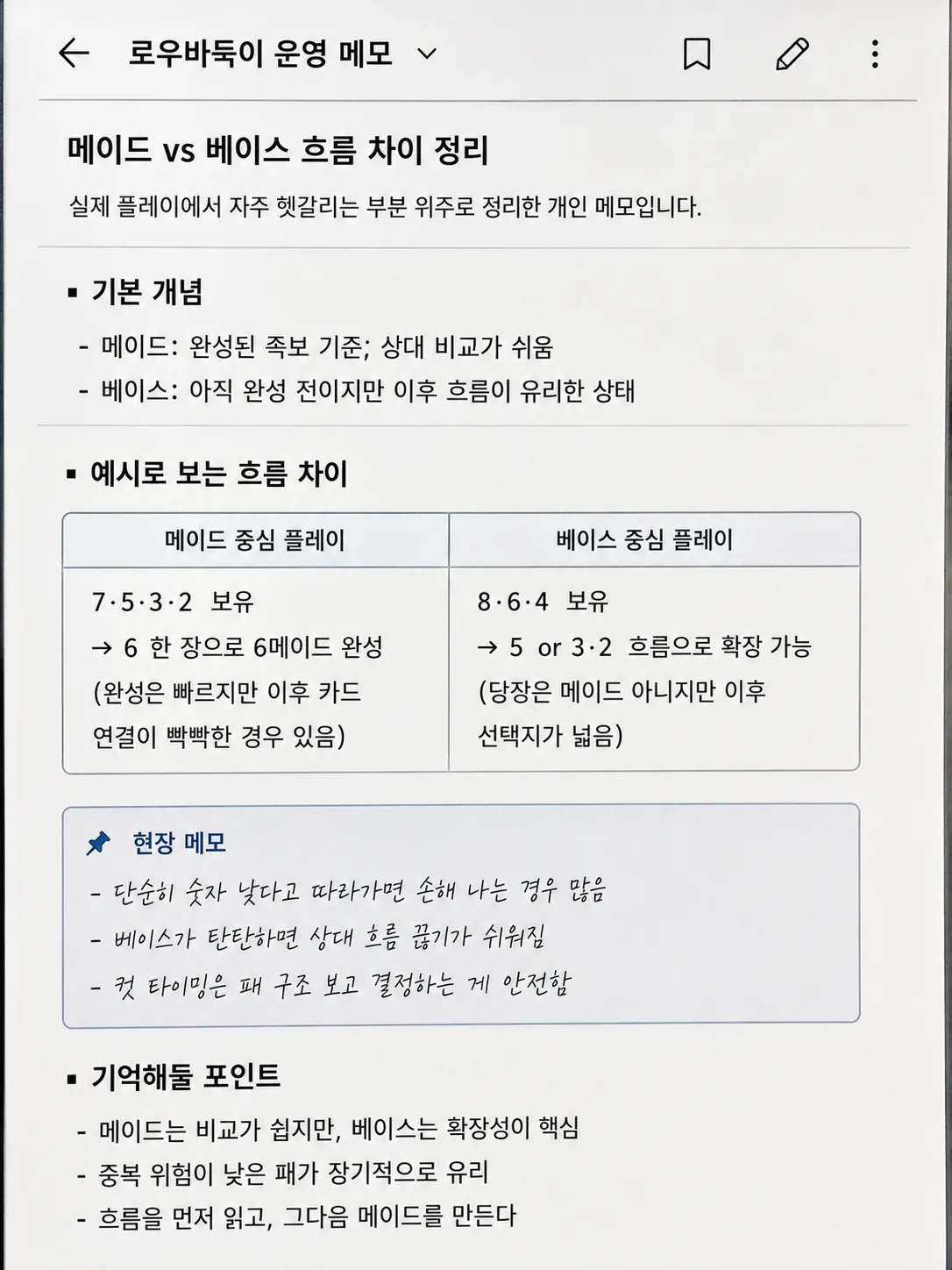 로우바둑이 운영 메모

메이드 vs 베이스 흐름 차이 정리

실제 플레이에서 자주 헷갈리는 부분 위주로 정리한 개인 메모입니다.

▪ 기본 개념

- 메이드: 완성된 족보 기준; 상대 비교가 쉬움
- 베이스: 아직 완성 전이지만 이후 흐름이 유리한 상태

▪ 예시로 보는 흐름 차이

| 메이드 중심 플레이 | 베이스 중심 플레이 |
|---|---|
| 7·5·3·2 보유 → 6 한 장으로 6메이드 완성 (완성은 빠르지만 이후 카드 연결이 빡빡한 경우 있음) | 8·6·4 보유 → 5 or 3·2 흐름으로 확장 가능 (당장은 메이드 아니지만 이후 선택지가 넓음) |

현장 메모
- 단순히 숫자 낮다고 따라가면 손해 나는 경우 많음
- 베이스가 탄탄하면 상대 흐름 끊기가 쉬워짐
- 컷 타이밍은 패 구조 보고 결정하는 게 안전함

▪ 기억해둘 포인트

- 메이드는 비교가 쉽지만, 베이스는 확장성이 핵심
- 중복 위험이 낮은 패가 장기적으로 유리
- 흐름을 먼저 읽고, 그다음 메이드를 만든다